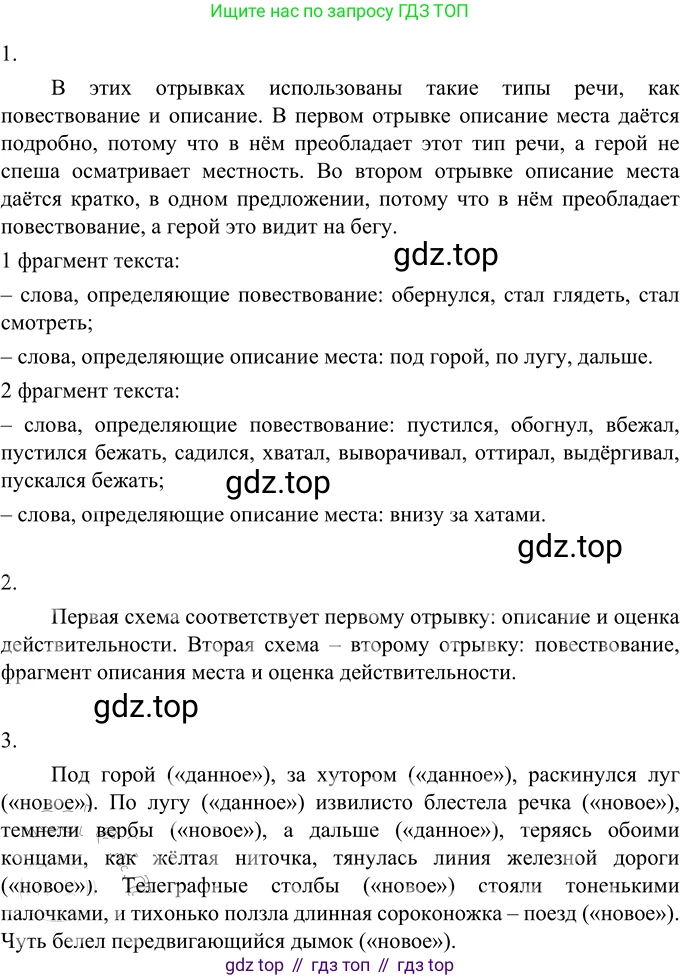 Ищите нас по запросу ГДЗ ТОП

1.

В этих отрывках использованы такие типы речи, как повествование и описание. В первом отрывке описание места даётся подробно, потому что в нём преобладает этот тип речи, а герой не спеша осматривает местность. Во втором отрывке описание места даётся кратко, в одном предложении, потому что в нём преобладает повествование, а герой это видит на бегу.

1 фрагмент текста:

gdz.top

– слова, определяющие повествование: обернулся, стал глядеть, стал смотреть;

– слова, определяющие описание места: под горой, по лугу, дальше.

2 фрагмент текста:

– слова, определяющие повествование: пустился, обогнул, вбежал, пустился бежать, садился, хватал, выворачивал, оттирал, выдёргивал, пускался бежать;

gdz.top

– слова, определяющие описание места: внизу за хатами.

gdz.top

2.

Первая схема соответствует первому отрывку: описание и оценка действительности. Вторая схема – второму отрывку: повествование, фрагмент описания места и оценка действительности.

gdz.top

3.

Под горой («данное»), за хутором («данное»), раскинулся луг («новое»). По лугу («данное») извилисто блестела речка («новое»), темнели вербы («новое»), а дальше («данное»), теряясь обоими концами, как жёлтая ниточка, тянулась линия железной дороги («новое»). Телеграфные столбы («новое») стояли тоненькими палочками, и тихонько ползла длинная сороконожка – поезд («новое»). Чуть белел передвигающийся дымок («новое»).

gdz top // гдз топ // гдз top